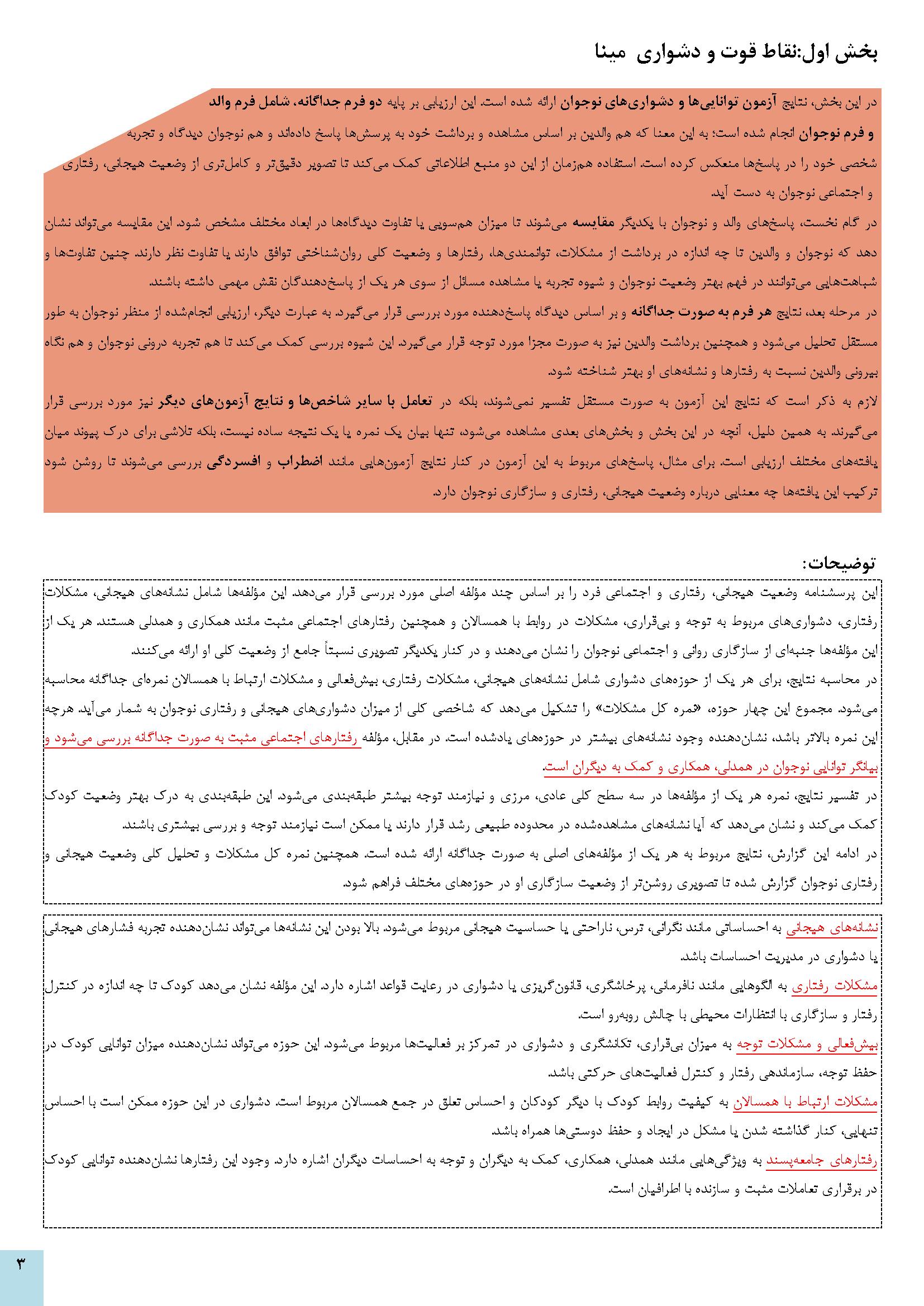 بخش اول:نقاط قوت و دشواری مینا

در این بخش، نتایج آزمون توانایی‌ها و دشواری‌های نوجوان ارائه شده است. این ارزیابی بر پایه دو فرم جداگانه، شامل فرم والد و فرم نوجوان انجام شده است؛ به این معنا که هم والدین بر اساس مشاهده و برداشت خود به پرسش‌ها پاسخ داده‌اند و هم نوجوان دیدگاه و تجربه شخصی خود را در پاسخ‌ها منعکس کرده است. استفاده هم‌زمان از این دو منبع اطلاعاتی کمک می‌کند تا تصویر دقیق‌تر و کامل‌تری از وضعیت هیجانی، رفتاری و اجتماعی نوجوان به دست آید.

در گام نخست، پاسخ‌های والد و نوجوان با یکدیگر مقایسه می‌شوند تا میزان هم‌سویی یا تفاوت دیدگاه‌ها در ابعاد مختلف مشخص شود. این مقایسه می‌تواند نشان دهد که نوجوان و والدین تا چه اندازه در برداشت از مشکلات، توانمندی‌ها، رفتارها و وضعیت کلی روان‌شناختی توافق دارند یا تفاوت نظر دارند. چنین تفاوت‌ها و شباهت‌هایی می‌توانند در فهم بهتر وضعیت نوجوان و شیوه تجربه یا مشاهده مسائل از سوی هر یک از پاسخ‌دهندگان نقش مهمی داشته باشند.

در مرحله بعد، نتایج هر فرم به صورت جداگانه و بر اساس دیدگاه پاسخ‌دهنده مورد بررسی قرار می‌گیرد. به عبارت دیگر، ارزیابی انجام‌شده از منظر نوجوان به طور مستقل تحلیل می‌شود و همچنین برداشت والدین نیز به صورت مجزا مورد توجه قرار می‌گیرد. این شیوه بررسی کمک می‌کند تا هم تجربه درونی نوجوان و هم نگاه بیرونی والدین نسبت به رفتارها و نشانه‌های او بهتر شناخته شود.

لازم به ذکر است که نتایج این آزمون به صورت مستقل تفسیر نمی‌شوند، بلکه در تعامل با سایر شاخص‌ها و نتایج آزمون‌های دیگر نیز مورد بررسی قرار می‌گیرند. به همین دلیل، آنچه در این بخش و بخش‌های بعدی مشاهده می‌شود، تنها بیان یک نمره یا یک نتیجه ساده نیست، بلکه تلاشی برای درک پیوند میان یافته‌های مختلف ارزیابی است. برای مثال، پاسخ‌های مربوط به این آزمون در کنار نتایج آزمون‌هایی مانند اضطراب و افسردگی بررسی می‌شوند تا روشن شود ترکیب این یافته‌ها چه معنایی درباره وضعیت هیجانی، رفتاری و سازگاری نوجوان دارد.

توضیحات:

این پرسشنامه وضعیت هیجانی، رفتاری و اجتماعی فرد را بر اساس چند مؤلفه اصلی مورد بررسی قرار می‌دهد. این مؤلفه‌ها شامل نشانه‌های هیجانی، مشکلات رفتاری، دشواری‌های مربوط به توجه و بی‌قراری، مشکلات در روابط با همسالان و همچنین رفتارهای اجتماعی مثبت مانند همکاری و همدلی هستند. هر یک از این مؤلفه‌ها جنبه‌ای از سازگاری روانی و اجتماعی نوجوان را نشان می‌دهند و در کنار یکدیگر تصویری نسبتاً جامع از وضعیت کلی او ارائه می‌کنند.

در محاسبه نتایج، برای هر یک از حوزه‌های دشواری شامل نشانه‌های هیجانی، مشکلات رفتاری، بیش‌فعالی و مشکلات ارتباط با همسالان نمره‌ای جداگانه محاسبه می‌شود. مجموع این چهار حوزه، «نمره کل مشکلات» را تشکیل می‌دهد که شاخصی کلی از میزان دشواری‌های هیجانی و رفتاری نوجوان به شمار می‌آید. هرچه این نمره بالاتر باشد، نشان‌دهنده وجود نشانه‌های بیشتر در حوزه‌های یادشده است. در مقابل، مؤلفه رفتارهای اجتماعی مثبت به صورت جداگانه بررسی می‌شود و بیانگر توانایی نوجوان در همدلی، همکاری و کمک به دیگران است.

در تفسیر نتایج، نمره هر یک از مؤلفه‌ها در سه سطح کلی عادی، مرزی و نیازمند توجه بیشتر طبقه‌بندی می‌شود. این طبقه‌بندی به درک بهتر وضعیت کودک کمک می‌کند و نشان می‌دهد که آیا نشانه‌های مشاهده‌شده در محدوده طبیعی رشد قرار دارند یا ممکن است نیازمند توجه و بررسی بیشتری باشند.

در ادامه این گزارش، نتایج مربوط به هر یک از مؤلفه‌های اصلی به صورت جداگانه ارائه شده است. همچنین نمره کل مشکلات و تحلیل کلی وضعیت هیجانی و رفتاری نوجوان گزارش شده تا تصویری روشن‌تر از وضعیت سازگاری او در حوزه‌های مختلف فراهم شود.

نشانه‌های هیجانی به احساساتی مانند نگرانی، ترس، ناراحتی یا حساسیت هیجانی مربوط می‌شود. بالا بودن این نشانه‌ها می‌تواند نشان‌دهنده تجربه فشارهای هیجانی یا دشواری در مدیریت احساسات باشد.

مشکلات رفتاری به الگوهایی مانند نافرمانی، پرخاشگری، قانون‌گریزی یا دشواری در رعایت قواعد اشاره دارد. این مؤلفه نشان می‌دهد کودک تا چه اندازه در کنترل رفتار و سازگاری با انتظارات محیطی با چالش روبه‌رو است.

بیش‌فعالی و مشکلات توجه به میزان بی‌قراری، تکانشگری و دشواری در تمرکز بر فعالیت‌ها مربوط می‌شود. این حوزه می‌تواند نشان‌دهنده میزان توانایی کودک در حفظ توجه، سازماندهی رفتار و کنترل فعالیت‌های حرکتی باشد.

مشکلات ارتباط با همسالان به کیفیت روابط کودک با دیگر کودکان و احساس تعلق در جمع همسالان مربوط است. دشواری در این حوزه ممکن است با احساس تنهایی، کنار گذاشته شدن یا مشکل در ایجاد و حفظ دوستی‌ها همراه باشد.

رفتارهای جامعه‌پسند به ویژگی‌هایی مانند همدلی، همکاری، کمک به دیگران و توجه به احساسات دیگران اشاره دارد. وجود این رفتارها نشان‌دهنده توانایی کودک در برقراری تعاملات مثبت و سازنده با اطرافیان است.

۳